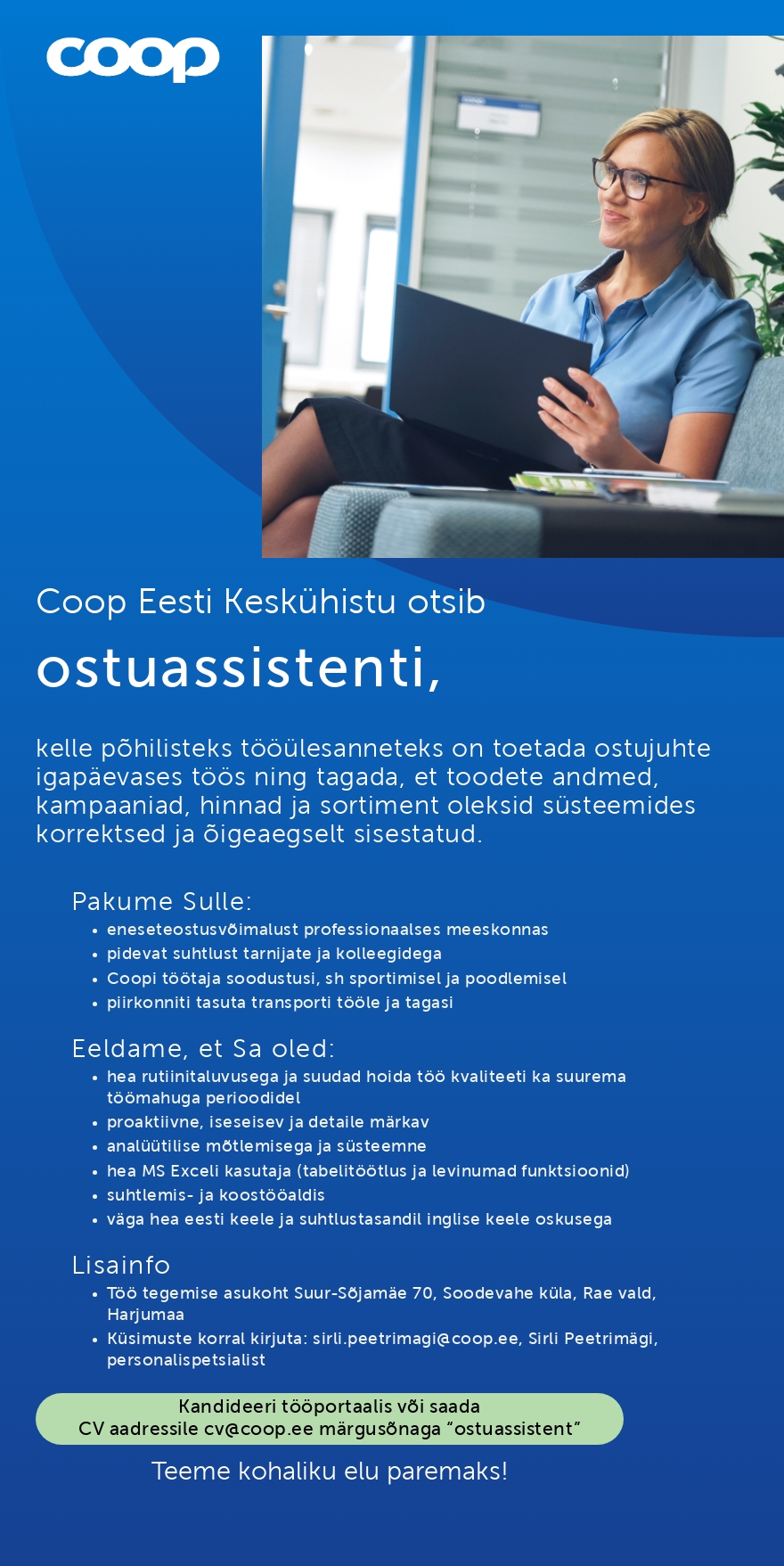 coop

Coop Eesti Keskühistu otsib

ostuassistenti,

kelle põhilisteks tööülesanneteks on toetada ostujuhte igapäevases töös ning tagada, et toodete andmed, kampaaniad, hinnad ja sortiment oleksid süsteemides korrektsed ja õigeaegselt sisestatud.

Pakume Sulle:
• eneseteostusvõimalust professionaalses meeskonnas
• pidevat suhtlust tarnijate ja kolleegidega
• Coopi töötaja soodustusi, sh sportimisel ja poodlemisel
• piirkonniti tasuta transporti tööle ja tagasi

Eeldame, et Sa oled:
• hea rutiinitaluvusega ja suudad hoida töö kvaliteeti ka suurema töömahuga perioodidel
• proaktiivne, iseseisev ja detaile märkav
• analüütilise mõtlemisega ja süsteemne
• hea MS Exceli kasutaja (tabelitöötlus ja levinumad funktsioonid)
• suhtlemis- ja koostööaldis
• väga hea eesti keele ja suhtlustasandil inglise keele oskusega

Lisainfo
• Töö tegemise asukoht Suur-Sõjamäe 70, Soodevahe küla, Rae vald, Harjumaa
• Küsimuste korral kirjuta: sirli.peetrimagi@coop.ee, Sirli Peetrimägi, personalispetsialist

Kandideeri tööportaalis või saada CV aadressile cv@coop.ee märgusõnaga “ostuassistent”

Teeme kohaliku elu paremaks!